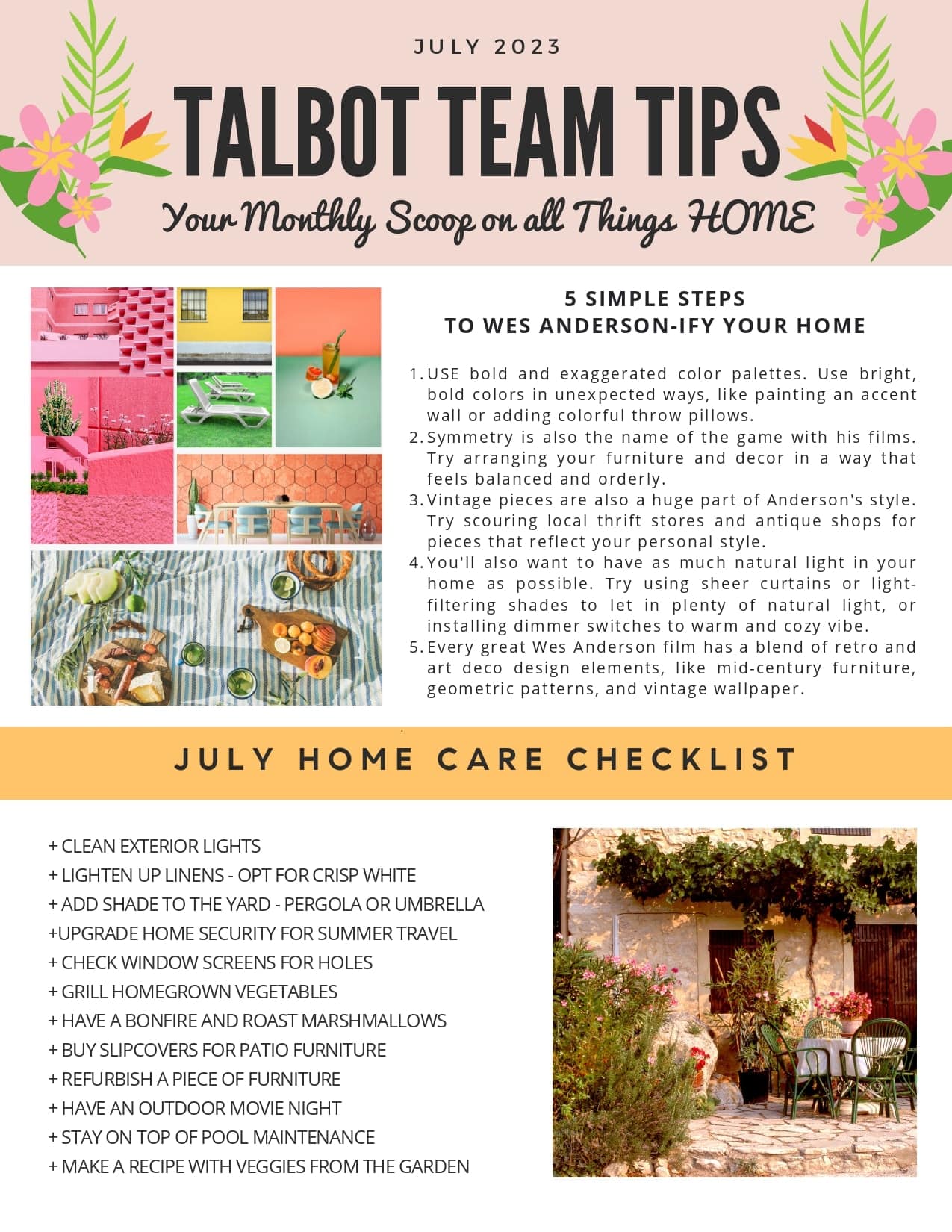 JULY 2023

TALBOT TEAM TIPS

Your Monthly Scoop on all Things HOME

5 SIMPLE STEPS
TO WES ANDERSON-IFY YOUR HOME

1. USE bold and exaggerated color palettes. Use bright, bold colors in unexpected ways, like painting an accent wall or adding colorful throw pillows.
2. Symmetry is also the name of the game with his films. Try arranging your furniture and decor in a way that feels balanced and orderly.
3. Vintage pieces are also a huge part of Anderson's style. Try scouring local thrift stores and antique shops for pieces that reflect your personal style.
4. You'll also want to have as much natural light in your home as possible. Try using sheer curtains or light-filtering shades to let in plenty of natural light, or installing dimmer switches to warm and cozy vibe.
5. Every great Wes Anderson film has a blend of retro and art deco design elements, like mid-century furniture, geometric patterns, and vintage wallpaper.

JULY HOME CARE CHECKLIST

+ CLEAN EXTERIOR LIGHTS
+ LIGHTEN UP LINENS - OPT FOR CRISP WHITE
+ ADD SHADE TO THE YARD - PERGOLA OR UMBRELLA
+UPGRADE HOME SECURITY FOR SUMMER TRAVEL
+ CHECK WINDOW SCREENS FOR HOLES
+ GRILL HOMEGROWN VEGETABLES
+ HAVE A BONFIRE AND ROAST MARSHMALLOWS
+ BUY SLIPCOVERS FOR PATIO FURNITURE
+ REFURBISH A PIECE OF FURNITURE
+ HAVE AN OUTDOOR MOVIE NIGHT
+ STAY ON TOP OF POOL MAINTENANCE
+ MAKE A RECIPE WITH VEGGIES FROM THE GARDEN